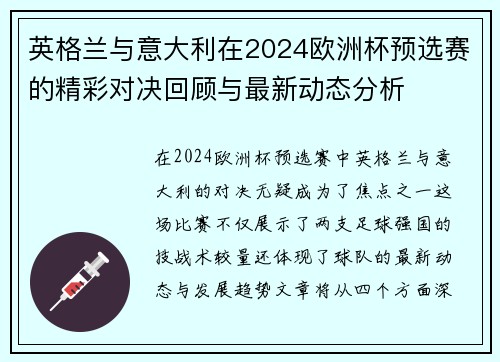 英格兰与意大利在2024欧洲杯预选赛的精彩对决回顾与最新动态分析

在2024欧洲杯预选赛中英格兰与意大利的对决无疑成为了焦点之一这场比赛不仅展示了两支足球强国的技战术较量还体现了球队的最新动态与发展趋势文章将从四个方面深